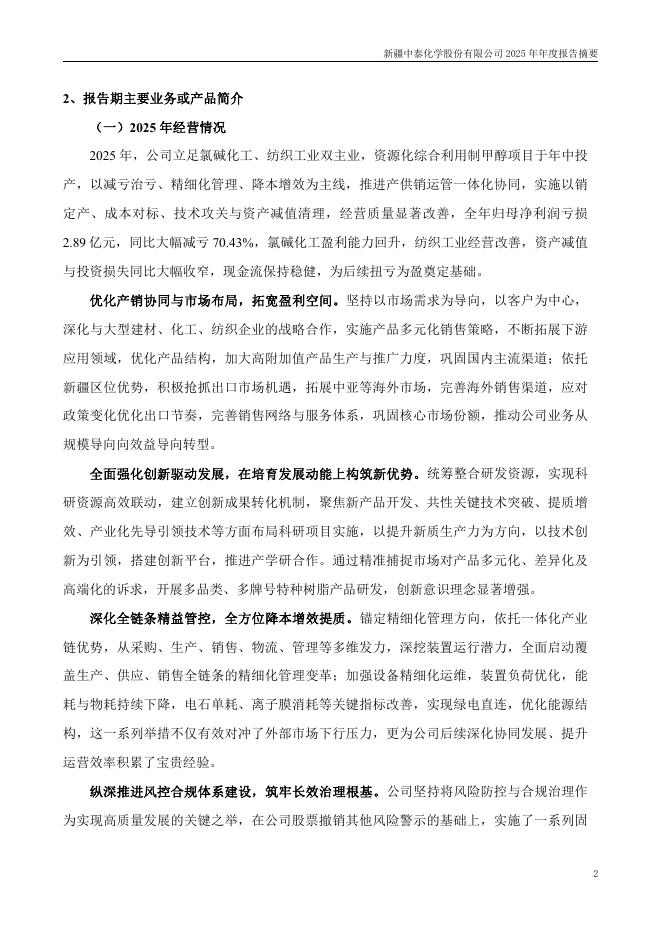 新疆中泰化学股份有限公司 2025 年年度报告摘要

2、报告期主要业务或产品简介

（一）2025 年经营情况

2025 年，公司立足氯碱化工、纺织工业双主业，资源化综合利用制甲醇项目于年中投产，以减亏治亏、精细化管理、降本增效为主线，推进产供销运管一体化协同，实施以销定产、成本对标、技术攻关与资产减值清理，经营质量显著改善，全年归母净利润亏损 2.89 亿元，同比大幅减亏 70.43%，氯碱化工盈利能力回升，纺织工业经营改善，资产减值与投资损失同比大幅收窄，现金流保持稳健，为后续扭亏为盈奠定基础。

优化产销协同与市场布局，拓宽盈利空间。坚持以市场需求为导向，以客户为中心，深化与大型建材、化工、纺织企业的战略合作，实施产品多元化销售策略，不断拓展下游应用领域，优化产品结构，加大高附加值产品生产与推广力度，巩固国内主流渠道；依托新疆区位优势，积极抢抓出口市场机遇，拓展中亚等海外市场，完善海外销售渠道，应对政策变化优化出口节奏，完善销售网络与服务体系，巩固核心市场份额，推动公司业务从规模导向向效益导向转型。

全面强化创新驱动发展，在培育发展动能上构筑新优势。统筹整合研发资源，实现科研资源高效联动，建立创新成果转化机制，聚焦新产品开发、共性关键技术突破、提质增效、产业化先导引领技术等方面布局科研项目实施，以提升新质生产力为方向，以技术创新为引领，搭建创新平台，推进产学研合作。通过精准捕捉市场对产品多元化、差异化及高端化的诉求，开展多品类、多牌号特种树脂产品研发，创新意识理念显著增强。

深化全链条精益管控，全方位降本增效提质。锚定精细化管理方向，依托一体化产业链优势，从采购、生产、销售、物流、管理等多维发力，深挖装置运行潜力，全面启动覆盖生产、供应、销售全链条的精细化管理变革；加强设备精细化运维，装置负荷优化，能耗与物耗持续下降，电石单耗、离子膜消耗等关键指标改善，实现绿电直连，优化能源结构，这一系列举措不仅有效对冲了外部市场下行压力，更为公司后续深化协同发展、提升运营效率积累了宝贵经验。

纵深推进风控合规体系建设，筑牢长效治理根基。公司坚持将风险防控与合规治理作为实现高质量发展的关键之举，在公司股票撤销其他风险警示的基础上，实施了一系列固

2